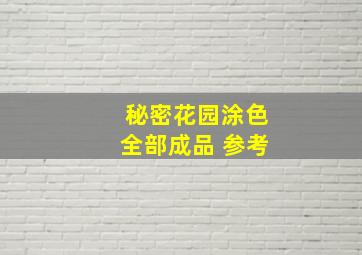 秘密花园涂色
全部成品 参考